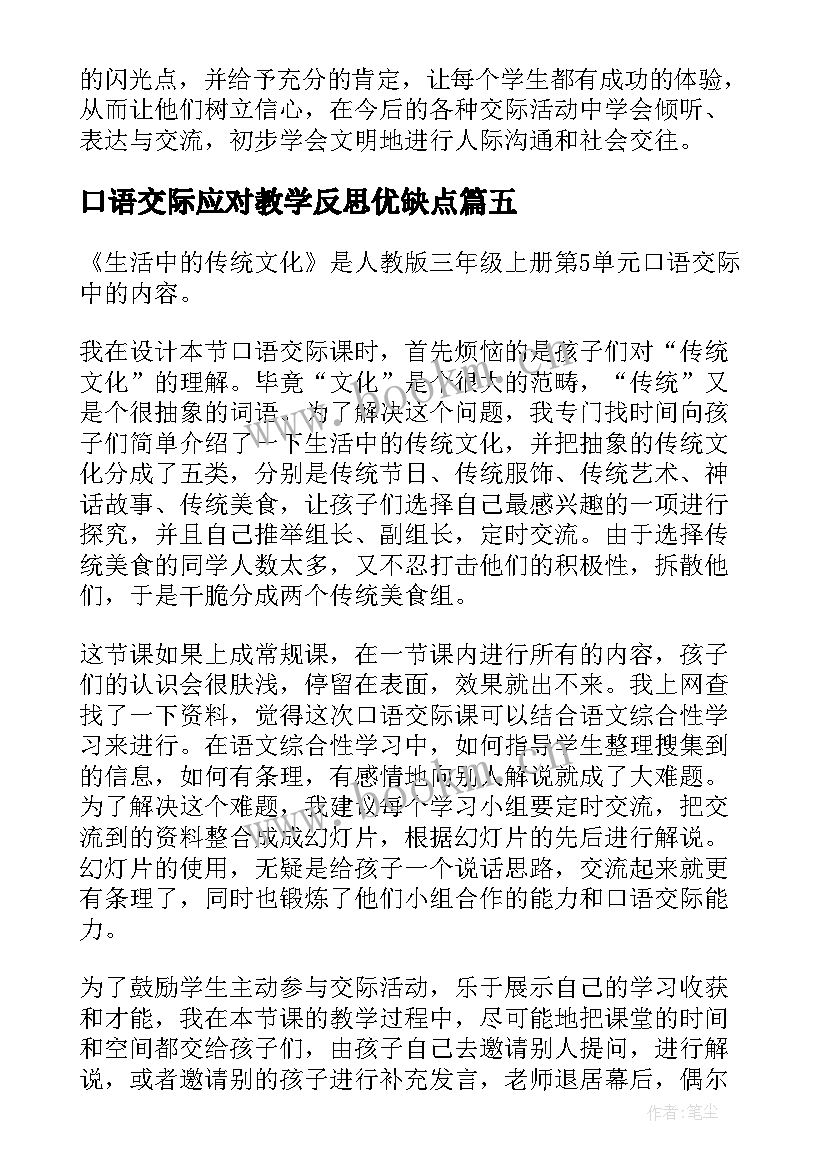 的闪光点，并给予充分的肯定，让每个学生都有成功的体验，从而让他们树立信心，在今后的各种交际活动中学会倾听、表达与交流，初步学会文明地进行人际沟通和社会交往。

口语交际应对教学反思优缺点篇五

《生活中的传统文化》是人教版三年级上册第5单元口语交际中的内容。

我在设计本节口语交际课时，首先烦恼的是孩子们对“传统文化”的理解。毕竟“文化”是个很大的范畴，“传统”又是个很抽象的词语。为了解决这个问题，我专门找时间向孩子们简单介绍了一下生活中的传统文化，并把抽象的传统文化分成了五类，分别是传统节日、传统服饰、传统艺术、神话故事、传统美食，让孩子们选择自己最感兴趣的一项进行探究，并且自己推举组长、副组长，定时交流。由于选择传统美食的同学人数太多，又不忍打击他们的积极性，拆散他们，于是干脆分成两个传统美食组。

这节课如果上成常规课，在一节课内进行所有的内容，孩子们的认识会很肤浅，停留在表面，效果就出不来。我上网查找了一下资料，觉得这次口语交际课可以结合语文综合性学习来进行。在语文综合性学习中，如何指导学生整理搜集到的信息，如何有条理，有感情地向别人解说就成了大难题。为了解决这个难题，我建议每个学习小组要定时交流，把交流到的资料整合成成幻灯片，根据幻灯片的先后进行解说。幻灯片的使用，无疑是给孩子一个说话思路，交流起来就更有条理了，同时也锻炼了他们小组合作的能力和口语交际能力。

为了鼓励学生主动参与交际活动，乐于展示自己的学习收获和才能，我在本节课的教学过程中，尽可能地把课堂的时间和空间都交给孩子们，由孩子自己去邀请别人提问，进行解说，或者邀请别的孩子进行补充发言，老师退居幕后，偶尔

作者：笔尘